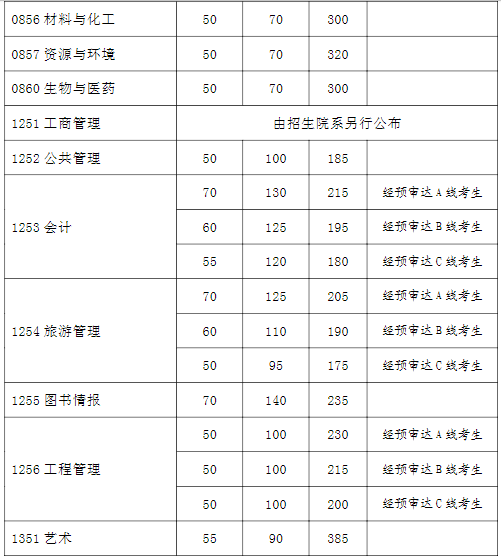 | 0856材料与化工 | 50 | 70 | 300 | |
|---|---|---|---|---|
| 0857资源与环境 | 50 | 70 | 320 | |
| 0860生物与医药 | 50 | 70 | 300 | |
| 1251工商管理 | 由招生院系另行公布 | | | |
| 1252公共管理 | 50 | 100 | 185 | |
| 1253会计 | 70 | 130 | 215 | 经预审达A线考生 |
| | 60 | 125 | 195 | 经预审达B线考生 |
| | 55 | 120 | 180 | 经预审达C线考生 |
| 1254旅游管理 | 70 | 125 | 205 | 经预审达A线考生 |
| | 60 | 110 | 190 | 经预审达B线考生 |
| | 50 | 95 | 175 | 经预审达C线考生 |
| 1255图书情报 | 70 | 140 | 235 | |
| 1256工程管理 | 50 | 100 | 230 | 经预审达A线考生 |
| | 50 | 100 | 215 | 经预审达B线考生 |
| | 50 | 100 | 200 | 经预审达C线考生 |
| 1351艺术 | 55 | 90 | 385 | |